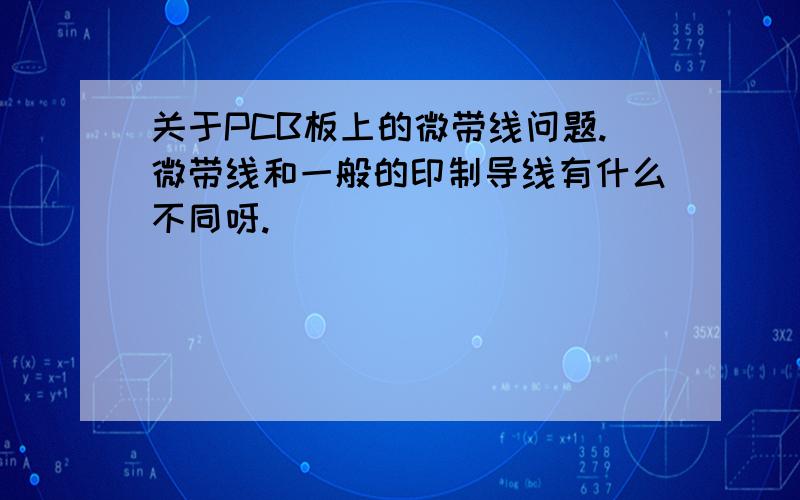 关于PCB板上的微带线问题.微带线和一般的印制导线有什么不同呀.